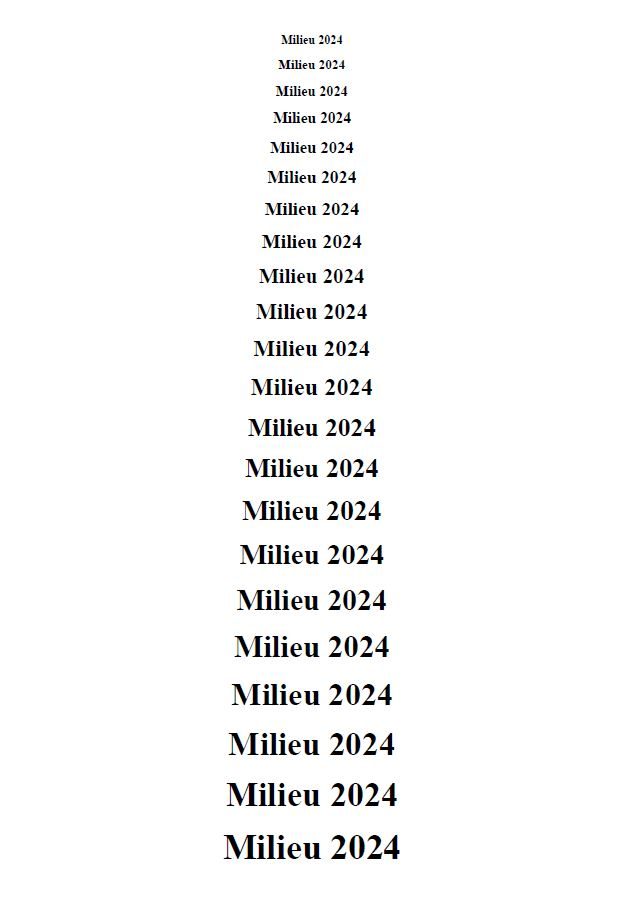 Milieu 2024

Milieu 2024

Milieu 2024

Milieu 2024

Milieu 2024

Milieu 2024

Milieu 2024

Milieu 2024

Milieu 2024

Milieu 2024

Milieu 2024

Milieu 2024

Milieu 2024

Milieu 2024

Milieu 2024

Milieu 2024

Milieu 2024

Milieu 2024

Milieu 2024

Milieu 2024

Milieu 2024

Milieu 2024